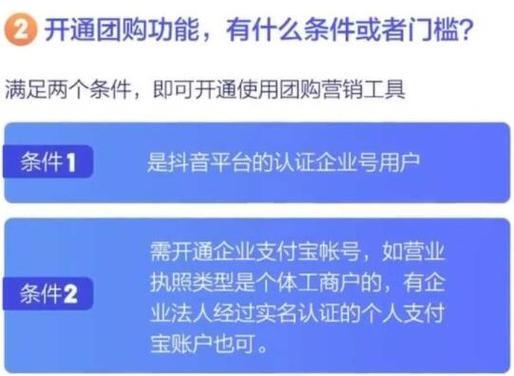 2 开通团购功能，有什么条件或者门槛?

满足两个条件，即可开通使用团购营销工具

条件1

是抖音平台的认证企业号用户

条件2

需开通企业支付宝帐号，如营业执照类型是个体工商户的，有企业法人经过实名认证的个人支付宝账户也可。